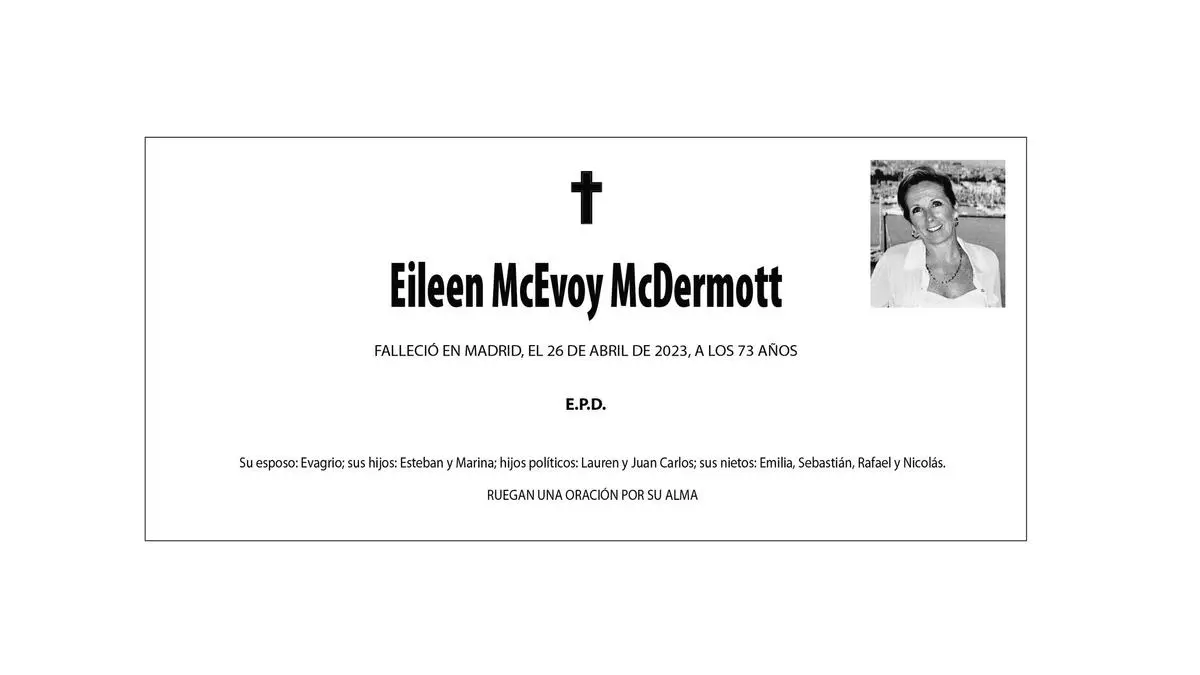 Eileen McEvoy McDermott

FALLECIÓ EN MADRID, EL 26 DE ABRIL DE 2023, A LOS 73 AÑOS

E.P.D.

Su esposo: Evagrio; sus hijos: Esteban y Marina; hijos políticos: Lauren y Juan Carlos; sus nietos: Emilia, Sebastián, Rafael y Nicolás.

RUEGAN UNA ORACIÓN POR SU ALMA